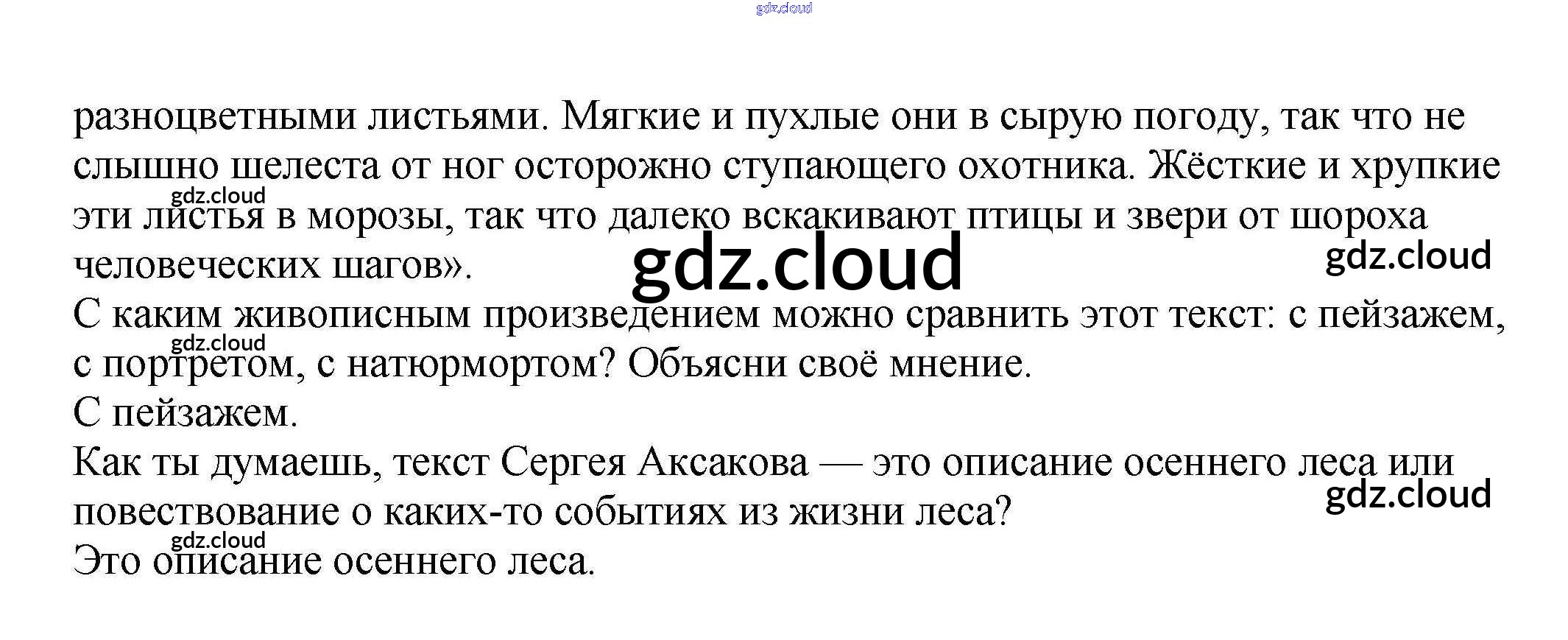 разноцветными листьями. Мягкие и пухлые они в сырую погоду, так что не слышно шелеста от ног осторожно ступающего охотника. Жёсткие и хрупкие эти листья в морозы, так что далеко вскакивают птицы и звери от шороха человеческих шагов».

С каким живописным произведением можно сравнить этот текст: с пейзажем, с портретом, с натюрмортом? Объясни своё мнение.

С пейзажем.

Как ты думаешь, текст Сергея Аксакова — это описание осеннего леса или повествование о каких-то событиях из жизни леса?

Это описание осеннего леса.

gdz.cloud